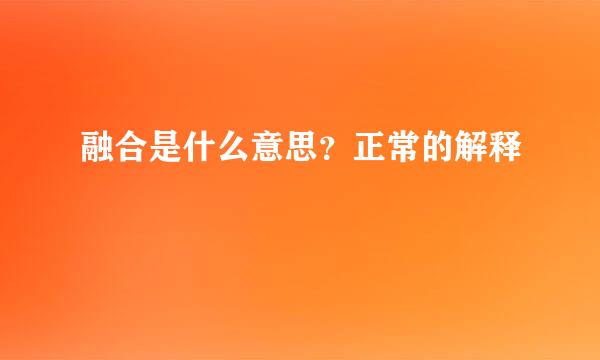 融合是什么意思？正常的解释